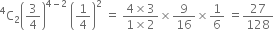 $^4C_2\left(\frac{3}{4}\right)^{4-2}\left(\frac{1}{4}\right)^2 = \frac{4\times 3}{1\times 2}\times\frac{9}{16}\times\frac{1}{6} = \frac{27}{128}$